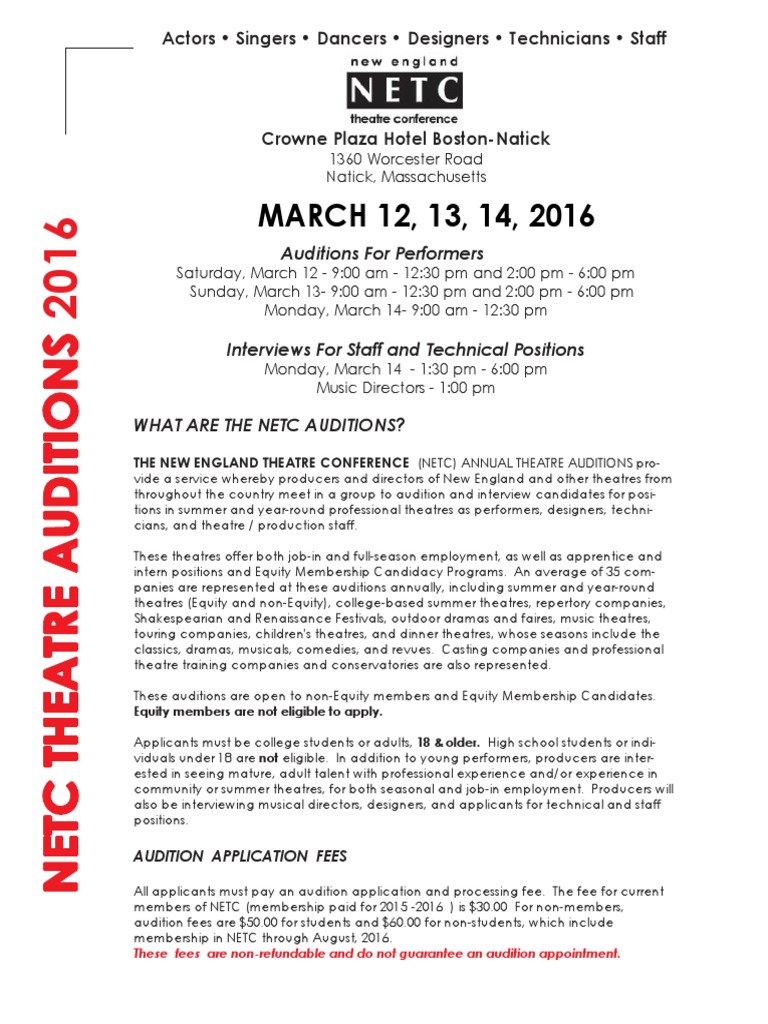 NETC THEATRE AUDITIONS 2016

Actors • Singers • Dancers • Designers • Technicians • Staff

new england
NETC
theatre conference

Crowne Plaza Hotel Boston-Natick
1360 Worcester Road
Natick, Massachusetts

MARCH 12, 13, 14, 2016

Auditions For Performers
Saturday, March 12 - 9:00 am - 12:30 pm and 2:00 pm - 6:00 pm
Sunday, March 13- 9:00 am - 12:30 pm and 2:00 pm - 6:00 pm
Monday, March 14- 9:00 am - 12:30 pm

Interviews For Staff and Technical Positions
Monday, March 14 - 1:30 pm - 6:00 pm
Music Directors - 1:00 pm

WHAT ARE THE NETC AUDITIONS?

THE NEW ENGLAND THEATRE CONFERENCE (NETC) ANNUAL THEATRE AUDITIONS provide a service whereby producers and directors of New England and other theatres from throughout the country meet in a group to audition and interview candidates for positions in summer and year-round professional theatres as performers, designers, technicians, and theatre / production staff.

These theatres offer both job-in and full-season employment, as well as apprentice and intern positions and Equity Membership Candidacy Programs. An average of 35 companies are represented at these auditions annually, including summer and year-round theatres (Equity and non-Equity), college-based summer theatres, repertory companies, Shakespearian and Renaissance Festivals, outdoor dramas and faires, music theatres, touring companies, children's theatres, and dinner theatres, whose seasons include the classics, dramas, musicals, comedies, and revues. Casting companies and professional theatre training companies and conservatories are also represented.

These auditions are open to non-Equity members and Equity Membership Candidates. Equity members are not eligible to apply.

Applicants must be college students or adults, 18 & older. High school students or individuals under 18 are not eligible. In addition to young performers, producers are interested in seeing mature, adult talent with professional experience and/or experience in community or summer theatres, for both seasonal and job-in employment. Producers will also be interviewing musical directors, designers, and applicants for technical and staff positions.

AUDITION APPLICATION FEES

All applicants must pay an audition application and processing fee. The fee for current members of NETC (membership paid for 2015 -2016 ) is $30.00 For non-members, audition fees are $50.00 for students and $60.00 for non-students, which include membership in NETC through August, 2016.
These fees are non-refundable and do not guarantee an audition appointment.